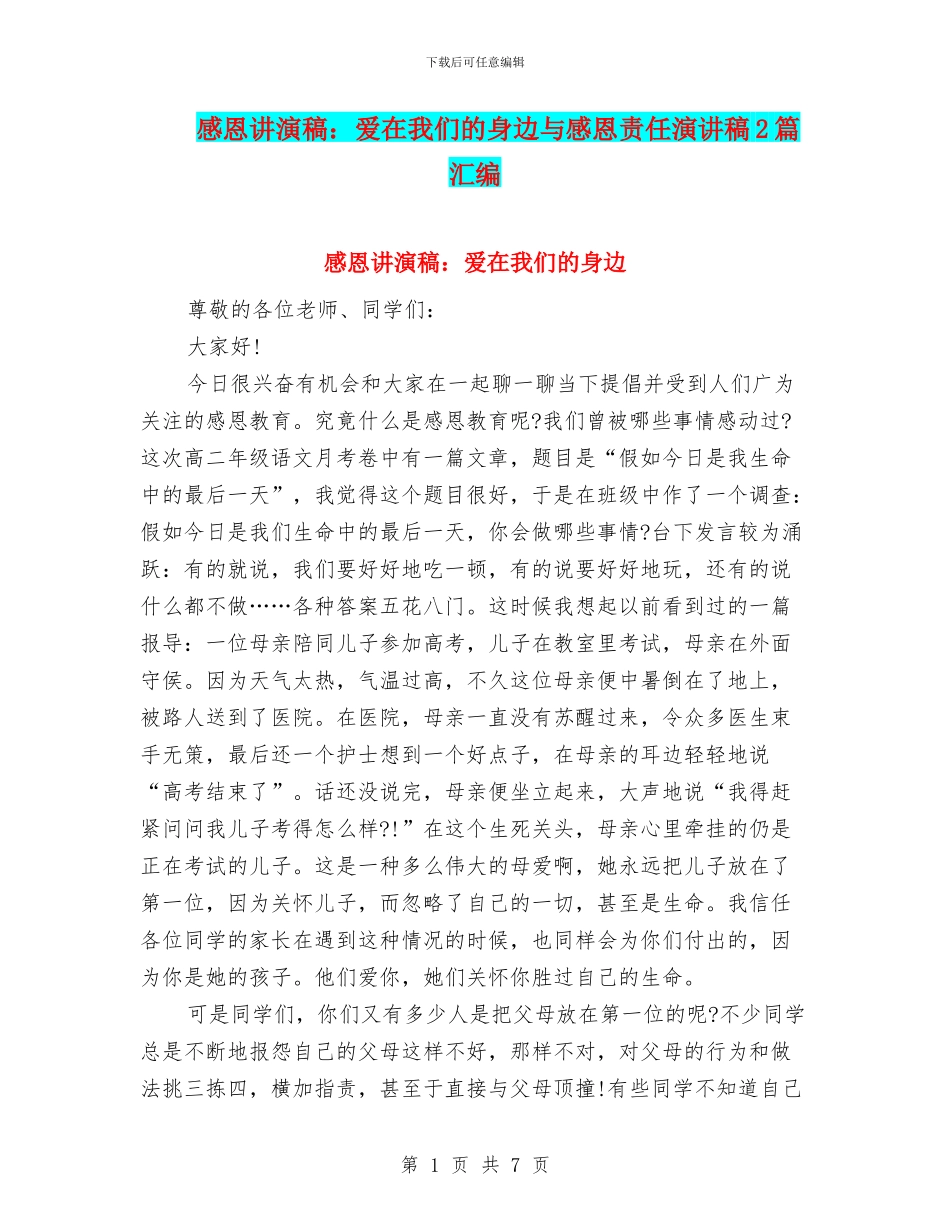 下载后可任意编辑

感恩讲演稿：爱在我们的身边与感恩责任演讲稿2篇汇编

感恩讲演稿：爱在我们的身边

尊敬的各位老师、同学们：

大家好!

今日很兴奋有机会和大家在一起聊一聊当下提倡并受到人们广为关注的感恩教育。究竟什么是感恩教育呢?我们曾被哪些事情感动过?这次高二年级语文月考卷中有一篇文章，题目是“假如今日是我生命中的最后一天”，我觉得这个题目很好，于是在班级中作了一个调查：假如今日是我们生命中的最后一天，你会做哪些事情?台下发言较为涌跃：有的就说，我们要好好地吃一顿，有的说要好好地玩，还有的说什么都不做……各种答案五花八门。这时候我想起以前看到过的一篇报导：一位母亲陪同儿子参加高考，儿子在教室里考试，母亲在外面守侯。因为天气太热，气温过高，不久这位母亲便中暑倒在了地上，被路人送到了医院。在医院，母亲一直没有苏醒过来，令众多医生束手无策，最后还一个护士想到一个好点子，在母亲的耳边轻轻地说“高考结束了”。话还没说完，母亲便坐立起来，大声地说“我得赶紧问问我儿子考得怎么样?!”在这个生死关头，母亲心里牵挂的仍是正在考试的儿子。这是一种多么伟大的母爱啊，她永远把儿子放在了第一位，因为关怀儿子，而忽略了自己的一切，甚至是生命。我信任各位同学的家长在遇到这种情况的时候，也同样会为你们付出的，因为你是她的孩子。他们爱你，她们关怀你胜过自己的生命。

可是同学们，你们又有多少人是把父母放在第一位的呢?不少同学总是不断地报怨自己的父母这样不好，那样不对，对父母的行为和做法挑三拣四，横加指责，甚至于直接与父母顶撞!有些同学不知道自己

第 1 页 共 7 页